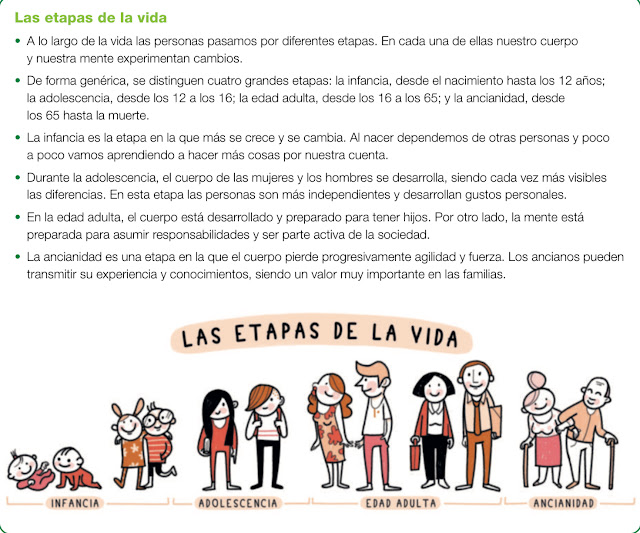 Las etapas de la vida

• A lo largo de la vida las personas pasamos por diferentes etapas. En cada una de ellas nuestro cuerpo y nuestra mente experimentan cambios.

• De forma genérica, se distinguen cuatro grandes etapas: la infancia, desde el nacimiento hasta los 12 años; la adolescencia, desde los 12 a los 16; la edad adulta, desde los 16 a los 65; y la ancianidad, desde los 65 hasta la muerte.

• La infancia es la etapa en la que más se crece y se cambia. Al nacer dependemos de otras personas y poco a poco vamos aprendiendo a hacer más cosas por nuestra cuenta.

• Durante la adolescencia, el cuerpo de las mujeres y los hombres se desarrolla, siendo cada vez más visibles las diferencias. En esta etapa las personas son más independientes y desarrollan gustos personales.

• En la edad adulta, el cuerpo está desarrollado y preparado para tener hijos. Por otro lado, la mente está preparada para asumir responsabilidades y ser parte activa de la sociedad.

• La ancianidad es una etapa en la que el cuerpo pierde progresivamente agilidad y fuerza. Los ancianos pueden transmitir su experiencia y conocimientos, siendo un valor muy importante en las familias.

LAS ETAPAS DE LA VIDA

INFANCIA

ADOLESCENCIA

EDAD ADULTA

ANCIANIDAD